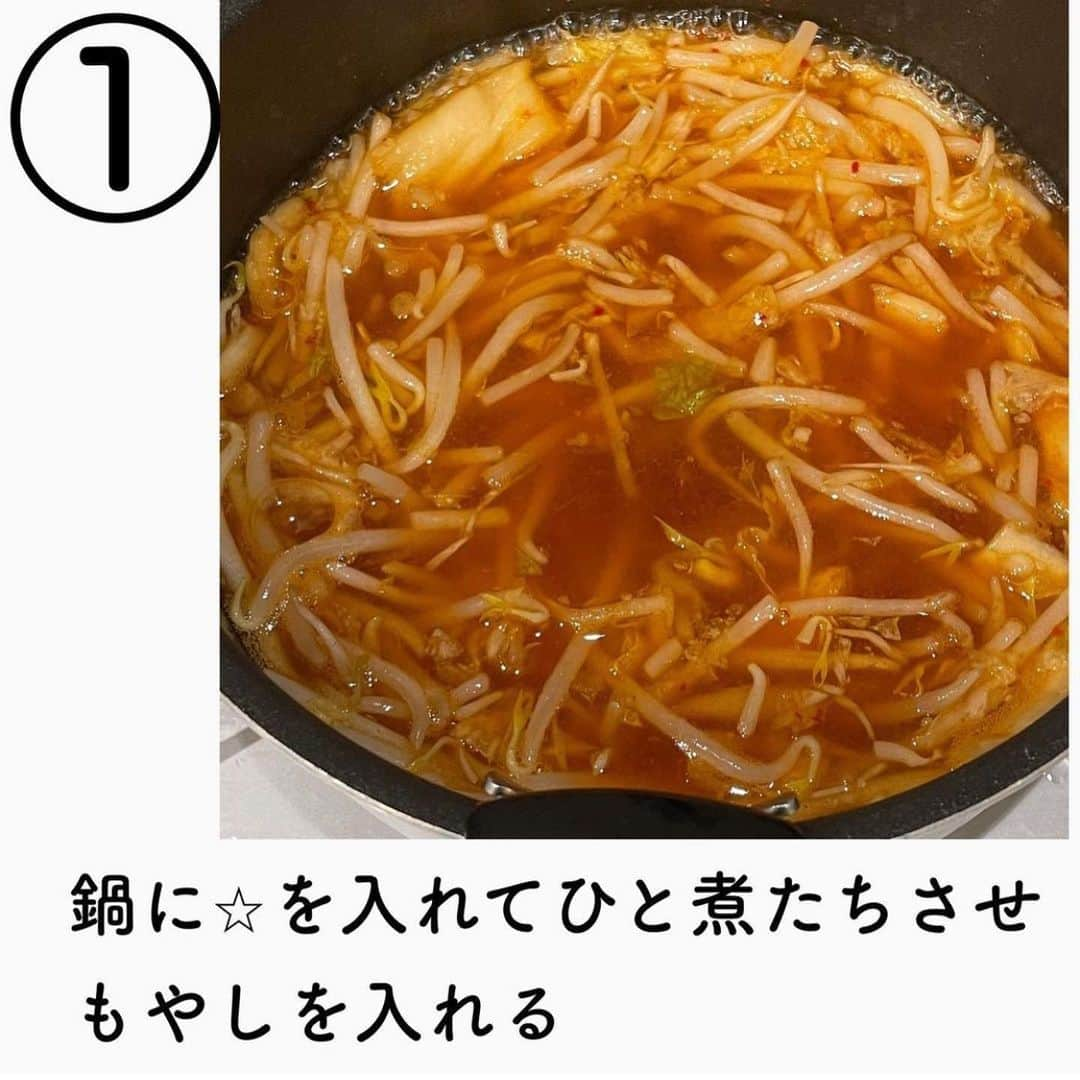 ①

鍋に☆を入れてひと煮たちさせ
もやしを入れる